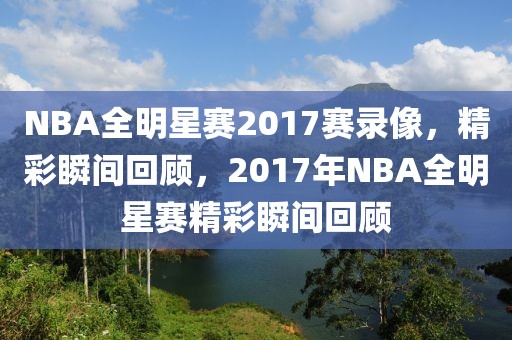 NBA全明星赛2017赛录像，精彩瞬间回顾，2017年NBA全明星赛精彩瞬间回顾